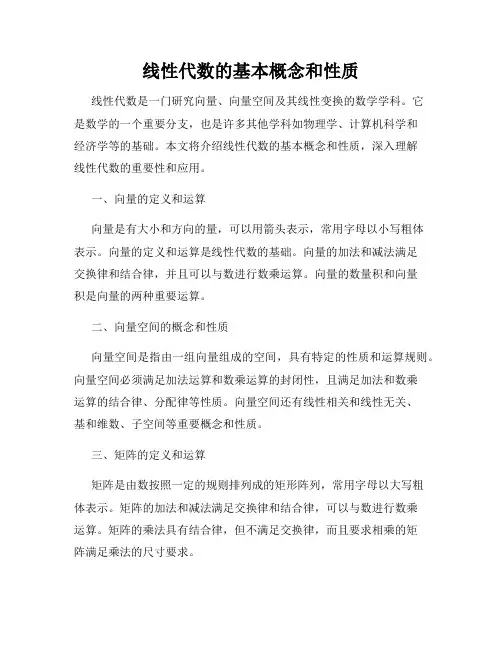 线性代数的基本概念和性质

线性代数是一门研究向量、向量空间及其线性变换的数学学科。它是数学的一个重要分支，也是许多其他学科如物理学、计算机科学和经济学等的基础。本文将介绍线性代数的基本概念和性质，深入理解线性代数的重要性和应用。

一、向量的定义和运算

向量是有大小和方向的量，可以用箭头表示，常用字母以小写粗体表示。向量的定义和运算是线性代数的基础。向量的加法和减法满足交换律和结合律，并且可以与数进行数乘运算。向量的数量积和向量积是向量的两种重要运算。

二、向量空间的概念和性质

向量空间是指由一组向量组成的空间，具有特定的性质和运算规则。向量空间必须满足加法运算和数乘运算的封闭性，且满足加法和数乘运算的结合律、分配律等性质。向量空间还有线性相关和线性无关、基和维数、子空间等重要概念和性质。

三、矩阵的定义和运算

矩阵是由数按照一定的规则排列成的矩形阵列，常用字母以大写粗体表示。矩阵的加法和减法满足交换律和结合律，可以与数进行数乘运算。矩阵的乘法具有结合律，但不满足交换律，而且要求相乘的矩阵满足乘法的尺寸要求。